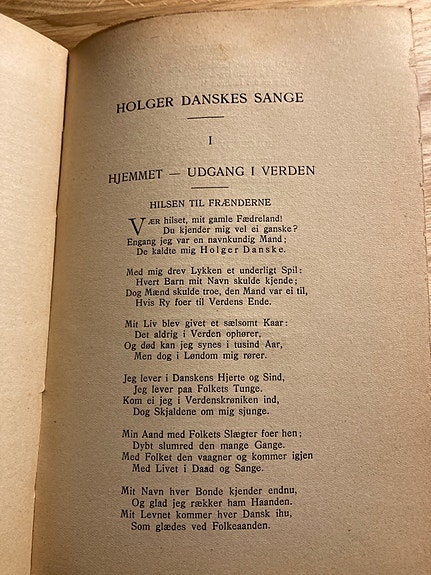 HOLGER DANSKES SANGE

I

HJEMMET — UDGANG I VERDEN

HILSEN TIL FRÆNDERNE

VÆR hilset, mit gamle Fædreland!
Du kjender mig vel ei ganske?
Engang jeg var en navnkundig Mand;
De kaldte mig Holger Danske.

Med mig drev Lykken et underligt Spil:
Hvert Barn mit Navn skulde kjende;
Dog Mænd skulde troe, den Mand var ei til,
Hvis Ry foer til Verdens Ende.

Mit Liv blev givet et sælsomt Kaar:
Det aldrig i Verden ophører,
Og død kan jeg synes i tusind Aar,
Men dog i Løndom mig rører.

Jeg lever i Danskens Hjerte og Sind,
Jeg lever paa Folkets Tunge.
Kom ei jeg i Verdenskrøniken ind,
Dog Skjaldene om mig sjunge.

Min Aand med Folkets Slægter foer hen;
Dybt slumred den mange Gange.
Med Folket den vaagner og kommer igjen
Med Livet i Daad og Sange.

Mit Navn hver Bonde kjender endnu,
Og glad jeg rækker ham Haanden.
Mit Levnet kommer hver Dansk ihu,
Som glædes ved Folkeaanden.